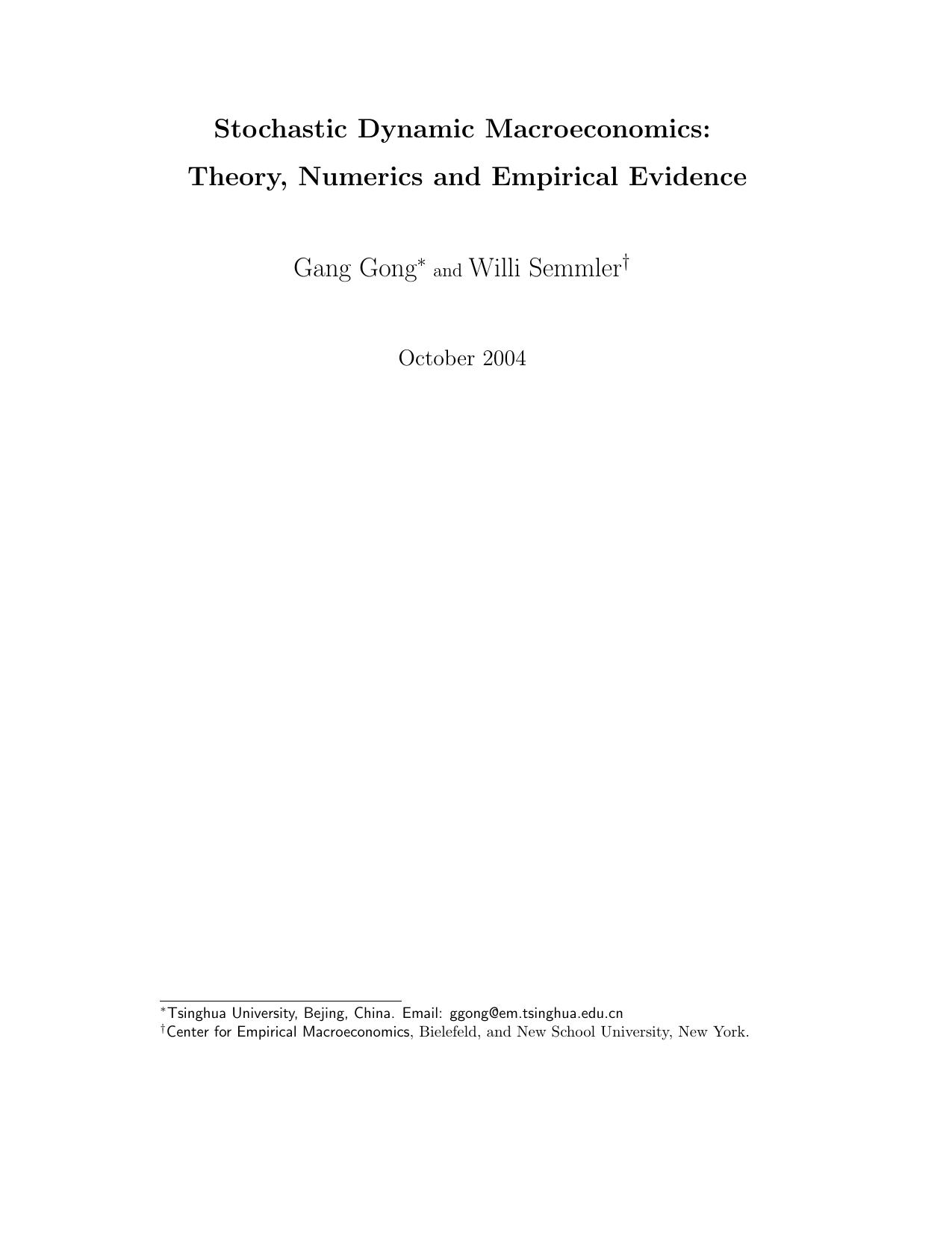 Stochastic Dynamic Macroeconomics:
Theory, Numerics and Empirical Evidence

Gang Gong$^*$ and Willi Semmler$^\dagger$

October 2004

$^*$Tsinghua University, Bejing, China. Email: ggong@em.tsinghua.edu.cn
$^\dagger$Center for Empirical Macroeconomics, Bielefeld, and New School University, New York.